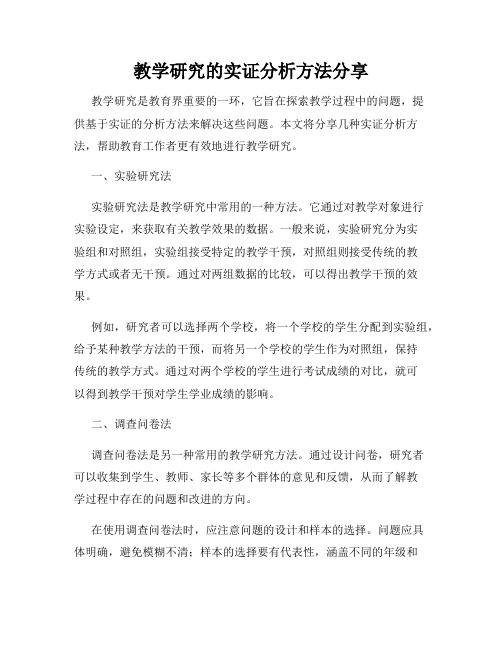 教学研究的实证分析方法分享

教学研究是教育界重要的一环，它旨在探索教学过程中的问题，提供基于实证的分析方法来解决这些问题。本文将分享几种实证分析方法，帮助教育工作者更有效地进行教学研究。

一、实验研究法

实验研究法是教学研究中常用的一种方法。它通过对教学对象进行实验设定，来获取有关教学效果的数据。一般来说，实验研究分为实验组和对照组，实验组接受特定的教学干预，对照组则接受传统的教学方式或者无干预。通过对两组数据的比较，可以得出教学干预的效果。

例如，研究者可以选择两个学校，将一个学校的学生分配到实验组，给予某种教学方法的干预，而将另一个学校的学生作为对照组，保持传统的教学方式。通过对两个学校的学生进行考试成绩的对比，就可以得到教学干预对学生学业成绩的影响。

二、调查问卷法

调查问卷法是另一种常用的教学研究方法。通过设计问卷，研究者可以收集到学生、教师、家长等多个群体的意见和反馈，从而了解教学过程中存在的问题和改进的方向。

在使用调查问卷法时，应注意问题的设计和样本的选择。问题应具体明确，避免模糊不清；样本的选择要有代表性，涵盖不同的年级和